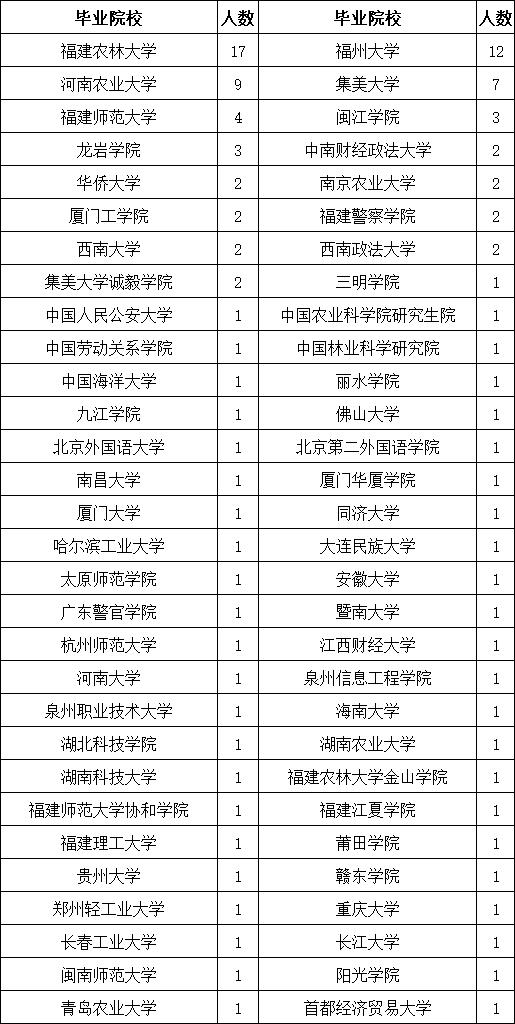 | 毕业院校 | 人数 | 毕业院校 | 人数 |
|---|---|---|---|
| 福建农林大学 | 17 | 福州大学 | 12 |
| 河南农业大学 | 9 | 集美大学 | 7 |
| 福建师范大学 | 4 | 闽江学院 | 3 |
| 龙岩学院 | 3 | 中南财经政法大学 | 2 |
| 华侨大学 | 2 | 南京农业大学 | 2 |
| 厦门工学院 | 2 | 福建警察学院 | 2 |
| 西南大学 | 2 | 西南政法大学 | 2 |
| 集美大学诚毅学院 | 2 | 三明学院 | 1 |
| 中国人民公安大学 | 1 | 中国农业科学院研究生院 | 1 |
| 中国劳动关系学院 | 1 | 中国林业科学研究院 | 1 |
| 中国海洋大学 | 1 | 丽水学院 | 1 |
| 九江学院 | 1 | 佛山大学 | 1 |
| 北京外国语大学 | 1 | 北京第二外国语学院 | 1 |
| 南昌大学 | 1 | 厦门华厦学院 | 1 |
| 厦门大学 | 1 | 同济大学 | 1 |
| 哈尔滨工业大学 | 1 | 大连民族大学 | 1 |
| 太原师范学院 | 1 | 安徽大学 | 1 |
| 广东警官学院 | 1 | 暨南大学 | 1 |
| 杭州师范大学 | 1 | 江西财经大学 | 1 |
| 河南大学 | 1 | 泉州信息工程学院 | 1 |
| 泉州职业技术大学 | 1 | 海南大学 | 1 |
| 湖北科技学院 | 1 | 湖南农业大学 | 1 |
| 湖南科技大学 | 1 | 福建农林大学金山学院 | 1 |
| 福建师范大学协和学院 | 1 | 福建江夏学院 | 1 |
| 福建理工大学 | 1 | 莆田学院 | 1 |
| 贵州大学 | 1 | 赣东学院 | 1 |
| 郑州轻工业大学 | 1 | 重庆大学 | 1 |
| 长春工业大学 | 1 | 长江大学 | 1 |
| 闽南师范大学 | 1 | 阳光学院 | 1 |
| 青岛农业大学 | 1 | 首都经济贸易大学 | 1 |